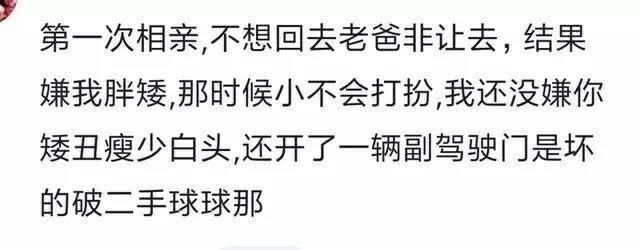 第一次相亲,不想回去老爸非让去，结果嫌我胖矮,那时候小不会打扮,我还没嫌你矮丑瘦少白头,还开了一辆副驾驶门是坏的破二手球球那